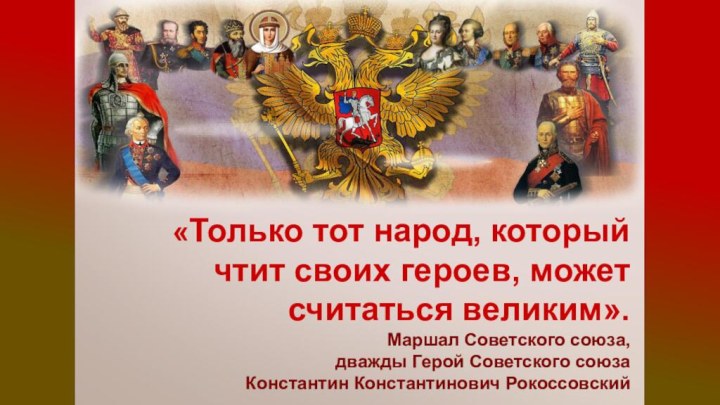 «Только тот народ, который чтит своих героев, может считаться великим».

Маршал Советского союза, дважды Герой Советского союза Константин Константинович Рокоссовский